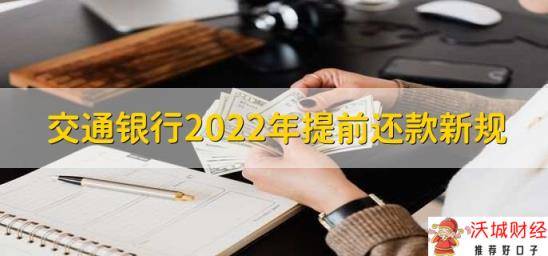 交通银行2022年提前还款新规

沃城财经
推荐好口子